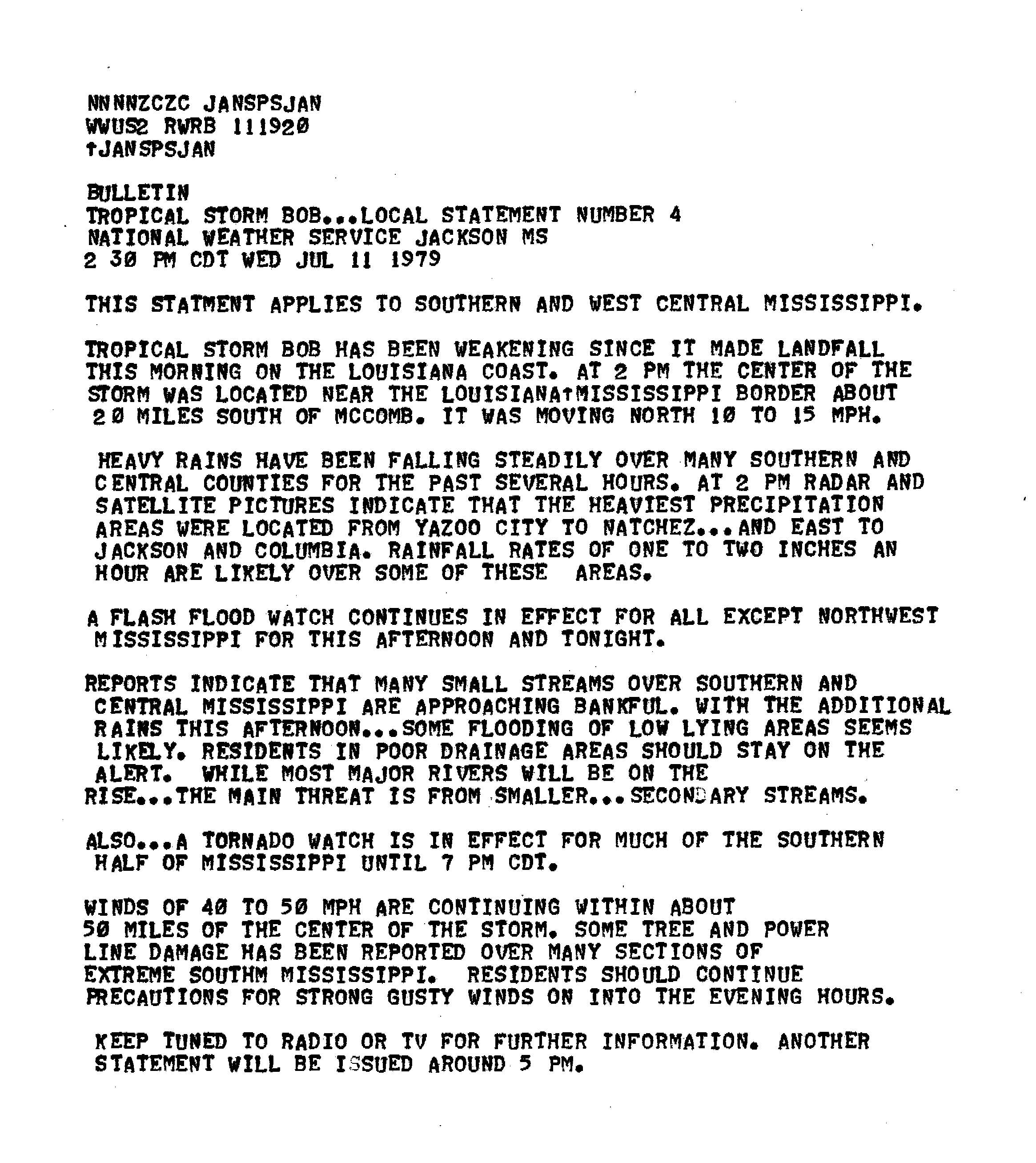 NNNNZCZC JANSPSJAN
WWUS2 RWRB 111920
↑JANSPSJAN

BULLETIN
TROPICAL STORM BOB...LOCAL STATEMENT NUMBER 4
NATIONAL WEATHER SERVICE JACKSON MS
2 30 PM CDT WED JUL 11 1979

THIS STATMENT APPLIES TO SOUTHERN AND WEST CENTRAL MISSISSIPPI.

TROPICAL STORM BOB HAS BEEN WEAKENING SINCE IT MADE LANDFALL THIS MORNING ON THE LOUISIANA COAST. AT 2 PM THE CENTER OF THE STORM WAS LOCATED NEAR THE LOUISIANA↑MISSISSIPPI BORDER ABOUT 20 MILES SOUTH OF MCCOMB. IT WAS MOVING NORTH 10 TO 15 MPH.

HEAVY RAINS HAVE BEEN FALLING STEADILY OVER MANY SOUTHERN AND CENTRAL COUNTIES FOR THE PAST SEVERAL HOURS. AT 2 PM RADAR AND SATELLITE PICTURES INDICATE THAT THE HEAVIEST PRECIPITATION AREAS WERE LOCATED FROM YAZOO CITY TO NATCHEZ...AND EAST TO JACKSON AND COLUMBIA. RAINFALL RATES OF ONE TO TWO INCHES AN HOUR ARE LIKELY OVER SOME OF THESE AREAS.

A FLASH FLOOD WATCH CONTINUES IN EFFECT FOR ALL EXCEPT NORTHWEST MISSISSIPPI FOR THIS AFTERNOON AND TONIGHT.

REPORTS INDICATE THAT MANY SMALL STREAMS OVER SOUTHERN AND CENTRAL MISSISSIPPI ARE APPROACHING BANKFUL. WITH THE ADDITIONAL RAINS THIS AFTERNOON...SOME FLOODING OF LOW LYING AREAS SEEMS LIKELY. RESIDENTS IN POOR DRAINAGE AREAS SHOULD STAY ON THE ALERT. WHILE MOST MAJOR RIVERS WILL BE ON THE RISE...THE MAIN THREAT IS FROM SMALLER...SECONDARY STREAMS.

ALSO...A TORNADO WATCH IS IN EFFECT FOR MUCH OF THE SOUTHERN HALF OF MISSISSIPPI UNTIL 7 PM CDT.

WINDS OF 40 TO 50 MPH ARE CONTINUING WITHIN ABOUT 50 MILES OF THE CENTER OF THE STORM. SOME TREE AND POWER LINE DAMAGE HAS BEEN REPORTED OVER MANY SECTIONS OF EXTREME SOUTHM MISSISSIPPI. RESIDENTS SHOULD CONTINUE PRECAUTIONS FOR STRONG GUSTY WINDS ON INTO THE EVENING HOURS.

KEEP TUNED TO RADIO OR TV FOR FURTHER INFORMATION. ANOTHER STATEMENT WILL BE ISSUED AROUND 5 PM.